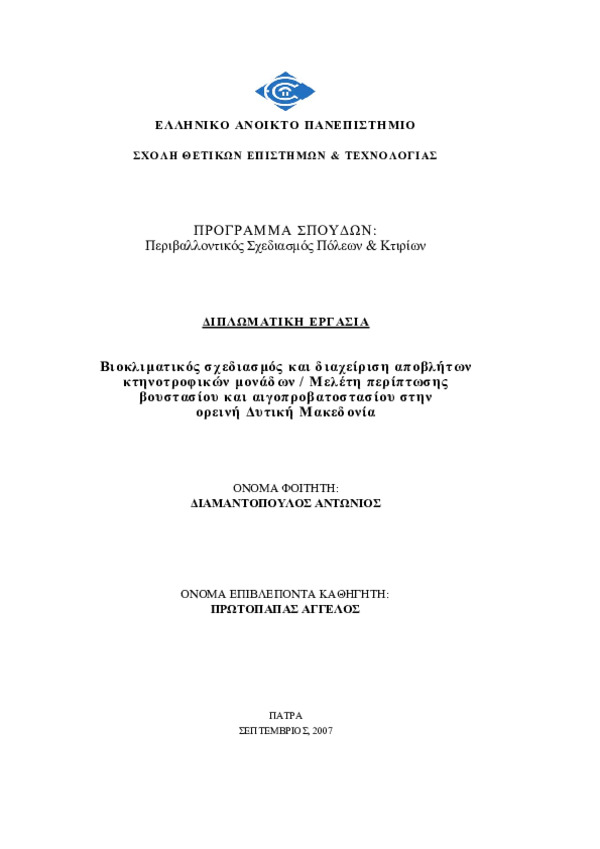 ΕΛΛΗΝΙΚΟ ΑΝΟΙΚΤΟ ΠΑΝΕΠΙΣΤΗΜΙΟ

ΣΧΟΛΗ ΘΕΤΙΚΩΝ ΕΠΙΣΤΗΜΩΝ & ΤΕΧΝΟΛΟΓΙΑΣ

ΠΡΟΓΡΑΜΜΑ ΣΠΟΥΔΩΝ:
Περιβαλλοντικός Σχεδιασμός Πόλεων & Κτιρίων

ΔΙΠΛΩΜΑΤΙΚΗ ΕΡΓΑΣΙΑ

Βιοκλιματικός σχεδιασμός και διαχείριση αποβλήτων κτηνοτροφικών μονάδων / Μελέτη περίπτωσης βουστασίου και αιγοπροβατοστασίου στην ορεινή Δυτική Μακεδονία

ΟΝΟΜΑ ΦΟΙΤΗΤΗ:
ΔΙΑΜΑΝΤΟΠΟΥΛΟΣ ΑΝΤΩΝΙΟΣ

ΟΝΟΜΑ ΕΠΙΒΛΕΠΟΝΤΑ ΚΑΘΗΓΗΤΗ:
ΠΡΩΤΟΠΑΠΑΣ ΑΓΓΕΛΟΣ

ΠΑΤΡΑ
ΣΕΠΤΕΜΒΡΙΟΣ, 2007